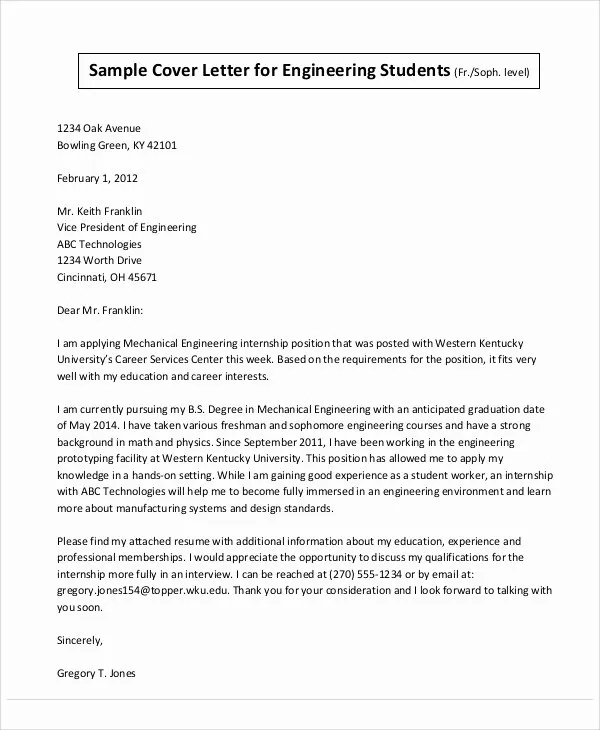 Sample Cover Letter for Engineering Students (Fr./Soph. level)

1234 Oak Avenue
Bowling Green, KY 42101

February 1, 2012

Mr. Keith Franklin
Vice President of Engineering
ABC Technologies
1234 Worth Drive
Cincinnati, OH 45671

Dear Mr. Franklin:

I am applying Mechanical Engineering internship position that was posted with Western Kentucky University's Career Services Center this week. Based on the requirements for the position, it fits very well with my education and career interests.

I am currently pursuing my B.S. Degree in Mechanical Engineering with an anticipated graduation date of May 2014. I have taken various freshman and sophomore engineering courses and have a strong background in math and physics. Since September 2011, I have been working in the engineering prototyping facility at Western Kentucky University. This position has allowed me to apply my knowledge in a hands-on setting. While I am gaining good experience as a student worker, an internship with ABC Technologies will help me to become fully immersed in an engineering environment and learn more about manufacturing systems and design standards.

Please find my attached resume with additional information about my education, experience and professional memberships. I would appreciate the opportunity to discuss my qualifications for the internship more fully in an interview. I can be reached at (270) 555-1234 or by email at: gregory.jones154@topper.wku.edu. Thank you for your consideration and I look forward to talking with you soon.

Sincerely,

Gregory T. Jones